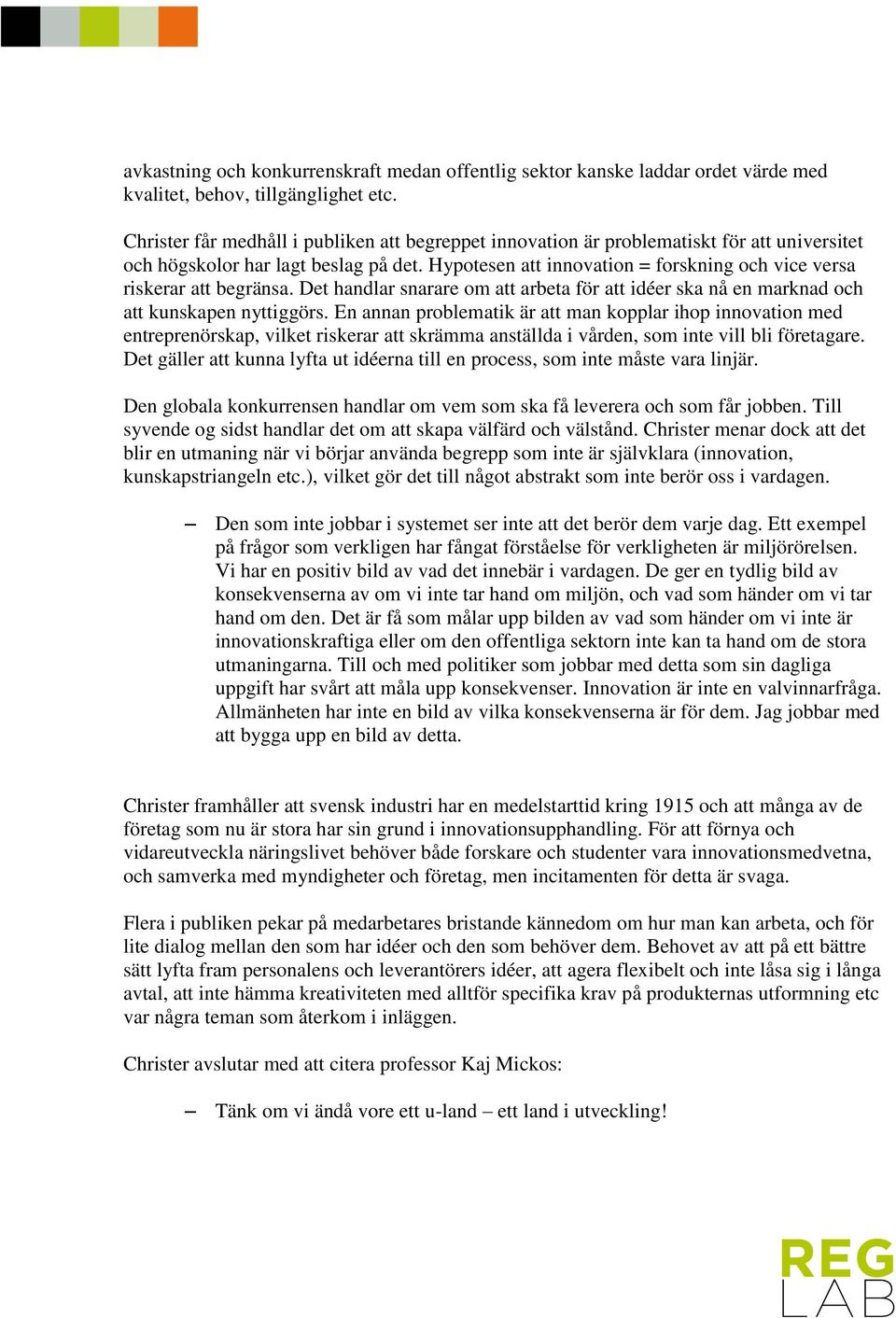 avkastning och konkurrenskraft medan offentlig sektor kanske laddar ordet värde med kvalitet, behov, tillgänglighet etc.

Christer får medhåll i publiken att begreppet innovation är problematiskt för att universitet och högskolor har lagt beslag på det. Hypotesen att innovation = forskning och vice versa riskerar att begränsa. Det handlar snarare om att arbeta för att idéer ska nå en marknad och att kunskapen nyttiggörs. En annan problematik är att man kopplar ihop innovation med entreprenörskap, vilket riskerar att skrämma anställda i vården, som inte vill bli företagare. Det gäller att kunna lyfta ut idéerna till en process, som inte måste vara linjär.

Den globala konkurrensen handlar om vem som ska få leverera och som får jobben. Till syvende og sidst handlar det om att skapa välfärd och välstånd. Christer menar dock att det blir en utmaning när vi börjar använda begrepp som inte är självklara (innovation, kunskapstriangeln etc.), vilket gör det till något abstrakt som inte berör oss i vardagen.

– Den som inte jobbar i systemet ser inte att det berör dem varje dag. Ett exempel på frågor som verkligen har fångat förståelse för verkligheten är miljörörelsen. Vi har en positiv bild av vad det innebär i vardagen. De ger en tydlig bild av konsekvenserna av om vi inte tar hand om miljön, och vad som händer om vi tar hand om den. Det är få som målar upp bilden av vad som händer om vi inte är innovationskraftiga eller om den offentliga sektorn inte kan ta hand om de stora utmaningarna. Till och med politiker som jobbar med detta som sin dagliga uppgift har svårt att måla upp konsekvenser. Innovation är inte en valvinnarfråga. Allmänheten har inte en bild av vilka konsekvenserna är för dem. Jag jobbar med att bygga upp en bild av detta.

Christer framhåller att svensk industri har en medelstarttid kring 1915 och att många av de företag som nu är stora har sin grund i innovationsupphandling. För att förnya och vidareutveckla näringslivet behöver både forskare och studenter vara innovationsmedvetna, och samverka med myndigheter och företag, men incitamenten för detta är svaga.

Flera i publiken pekar på medarbetares bristande kännedom om hur man kan arbeta, och för lite dialog mellan den som har idéer och den som behöver dem. Behovet av att på ett bättre sätt lyfta fram personalens och leverantörers idéer, att agera flexibelt och inte låsa sig i långa avtal, att inte hämma kreativiteten med alltför specifika krav på produkternas utformning etc var några teman som återkom i inläggen.

Christer avslutar med att citera professor Kaj Mickos:

– Tänk om vi ändå vore ett u-land – ett land i utveckling!

REG LAB